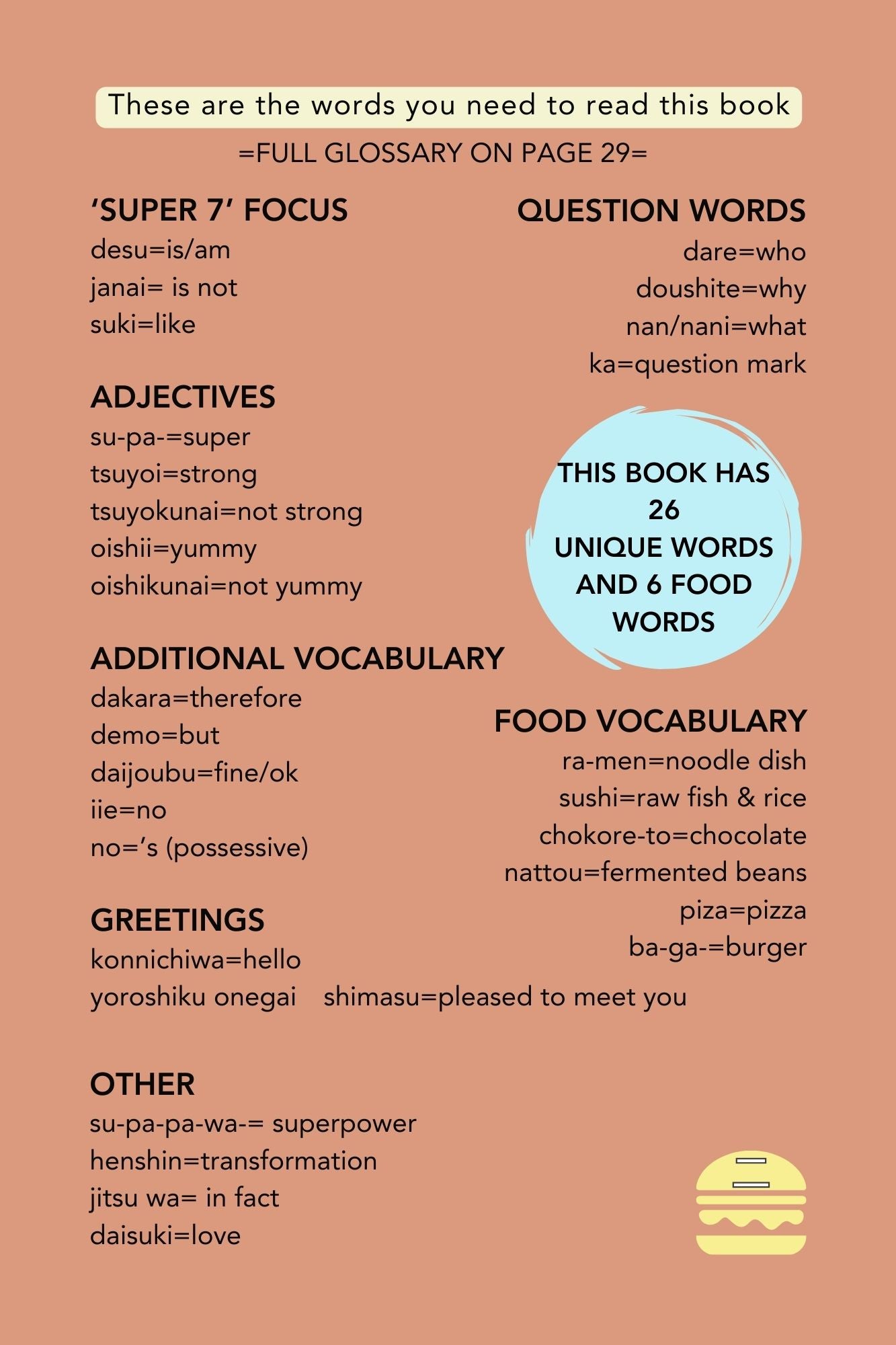 These are the words you need to read this book

=FULL GLOSSARY ON PAGE 29=

'SUPER 7' FOCUS
desu=is/am
janai= is not
suki=like

ADJECTIVES
su-pa-=super
tsuyoi=strong
tsuyokunai=not strong
oishii=yummy
oishikunai=not yummy

ADDITIONAL VOCABULARY
dakara=therefore
demo=but
daijoubu=fine/ok
iie=no
no='s (possessive)

GREETINGS
konnichiwa=hello
yoroshiku onegai shimasu=pleased to meet you

OTHER
su-pa-pa-wa-= superpower
henshin=transformation
jitsu wa= in fact
daisuki=love

QUESTION WORDS
dare=who
doushite=why
nan/nani=what
ka=question mark

THIS BOOK HAS 26 UNIQUE WORDS AND 6 FOOD WORDS

FOOD VOCABULARY
ra-men=noodle dish
sushi=raw fish & rice
chokore-to=chocolate
nattou=fermented beans
piza=pizza
ba-ga-=burger